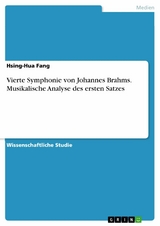 Medien

Hsing-Hua Fang

Vierte Symphonie von Johannes Brahms. Musikalische Analyse des ersten Satzes

Wissenschaftliche Studie

GRIN